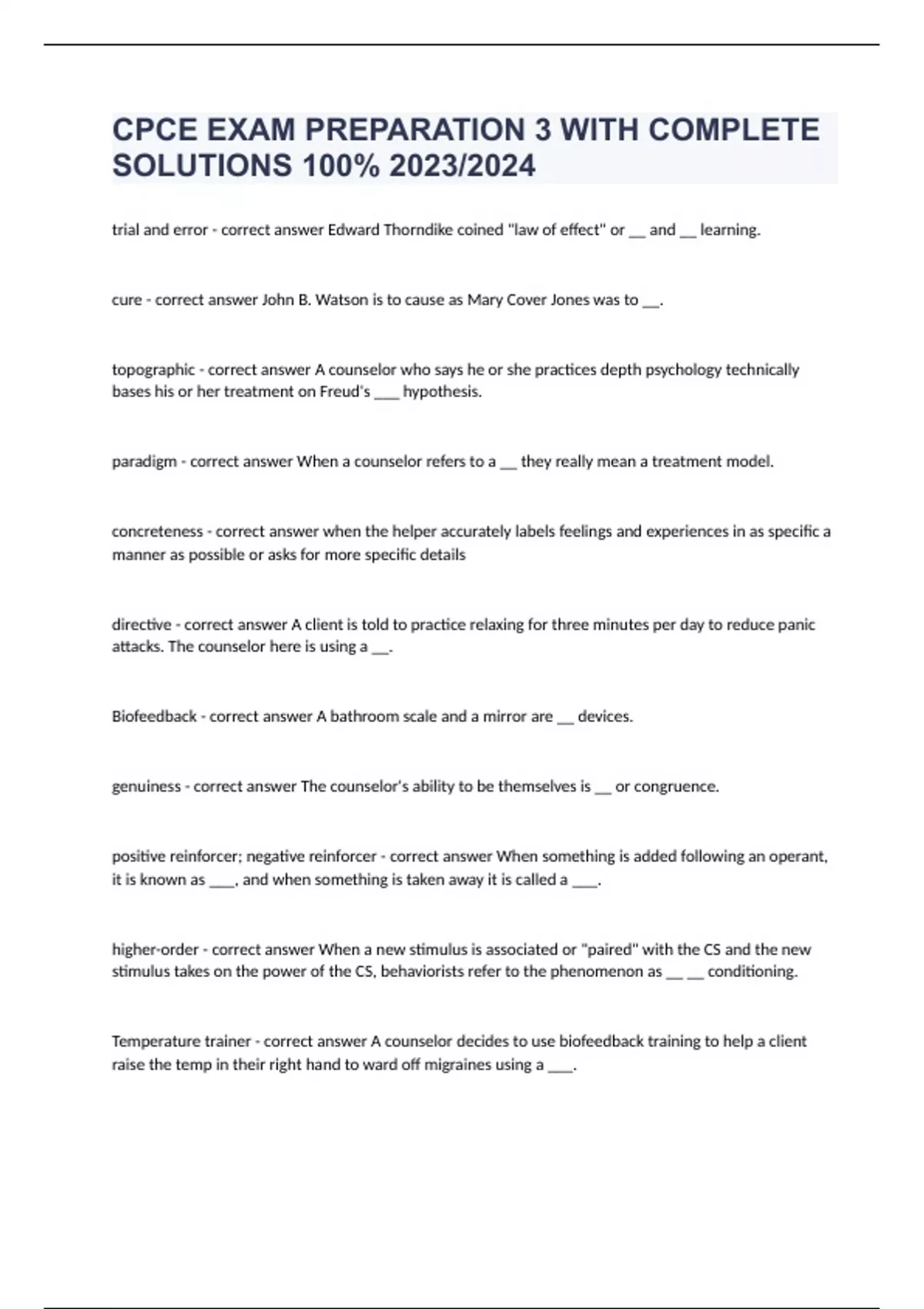 CPCE EXAM PREPARATION 3 WITH COMPLETE SOLUTIONS 100% 2023/2024

trial and error - correct answer Edward Thorndike coined "law of effect" or __ and __ learning.

cure - correct answer John B. Watson is to cause as Mary Cover Jones was to __.

topographic - correct answer A counselor who says he or she practices depth psychology technically bases his or her treatment on Freud's ___ hypothesis.

paradigm - correct answer When a counselor refers to a __ they really mean a treatment model.

concreteness - correct answer when the helper accurately labels feelings and experiences in as specific a manner as possible or asks for more specific details

directive - correct answer A client is told to practice relaxing for three minutes per day to reduce panic attacks. The counselor here is using a __.

Biofeedback - correct answer A bathroom scale and a mirror are __ devices.

genuiness - correct answer The counselor's ability to be themselves is __ or congruence.

positive reinforcer; negative reinforcer - correct answer When something is added following an operant, it is known as ___, and when something is taken away it is called a ___.

higher-order - correct answer When a new stimulus is associated or "paired" with the CS and the new stimulus takes on the power of the CS, behaviorists refer to the phenomenon as __ __ conditioning.

Temperature trainer - correct answer A counselor decides to use biofeedback training to help a client raise the temp in their right hand to ward off migraines using a ___.